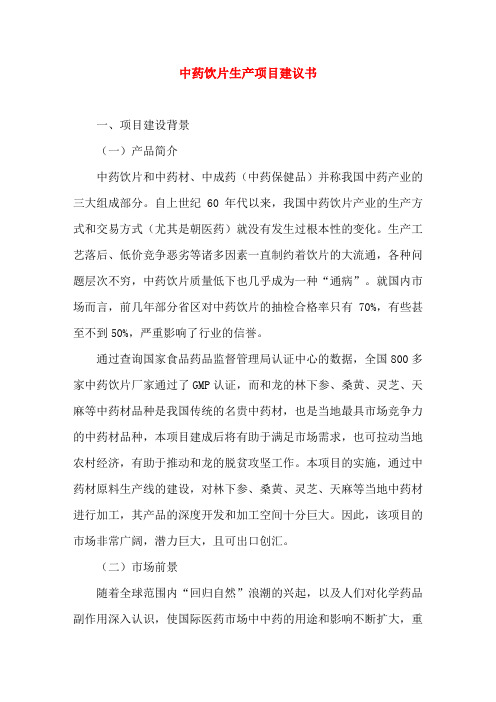 中药饮片生产项目建议书

一、项目建设背景

（一）产品简介

中药饮片和中药材、中成药（中药保健品）并称我国中药产业的三大组成部分。自上世纪 60 年代以来，我国中药饮片产业的生产方式和交易方式（尤其是朝医药）就没有发生过根本性的变化。生产工艺落后、低价竞争恶劣等诸多因素一直制约着饮片的大流通，各种问题层次不穷，中药饮片质量低下也几乎成为一种“通病”。就国内市场而言，前几年部分省区对中药饮片的抽检合格率只有 70%，有些甚至不到 50%，严重影响了行业的信誉。

通过查询国家食品药品监督管理局认证中心的数据，全国 800 多家中药饮片厂家通过了 GMP 认证，而和龙的林下参、桑黄、灵芝、天麻等中药材品种是我国传统的名贵中药材，也是当地最具市场竞争力的中药材品种，本项目建成后将有助于满足市场需求，也可拉动当地农村经济，有助于推动和龙的脱贫攻坚工作。本项目的实施，通过中药材原料生产线的建设，对林下参、桑黄、灵芝、天麻等当地中药材进行加工，其产品的深度开发和加工空间十分巨大。因此，该项目的市场非常广阔，潜力巨大，且可出口创汇。

（二）市场前景

随着全球范围内“回归自然”浪潮的兴起，以及人们对化学药品副作用深入认识，使国际医药市场中中药的用途和影响不断扩大，重